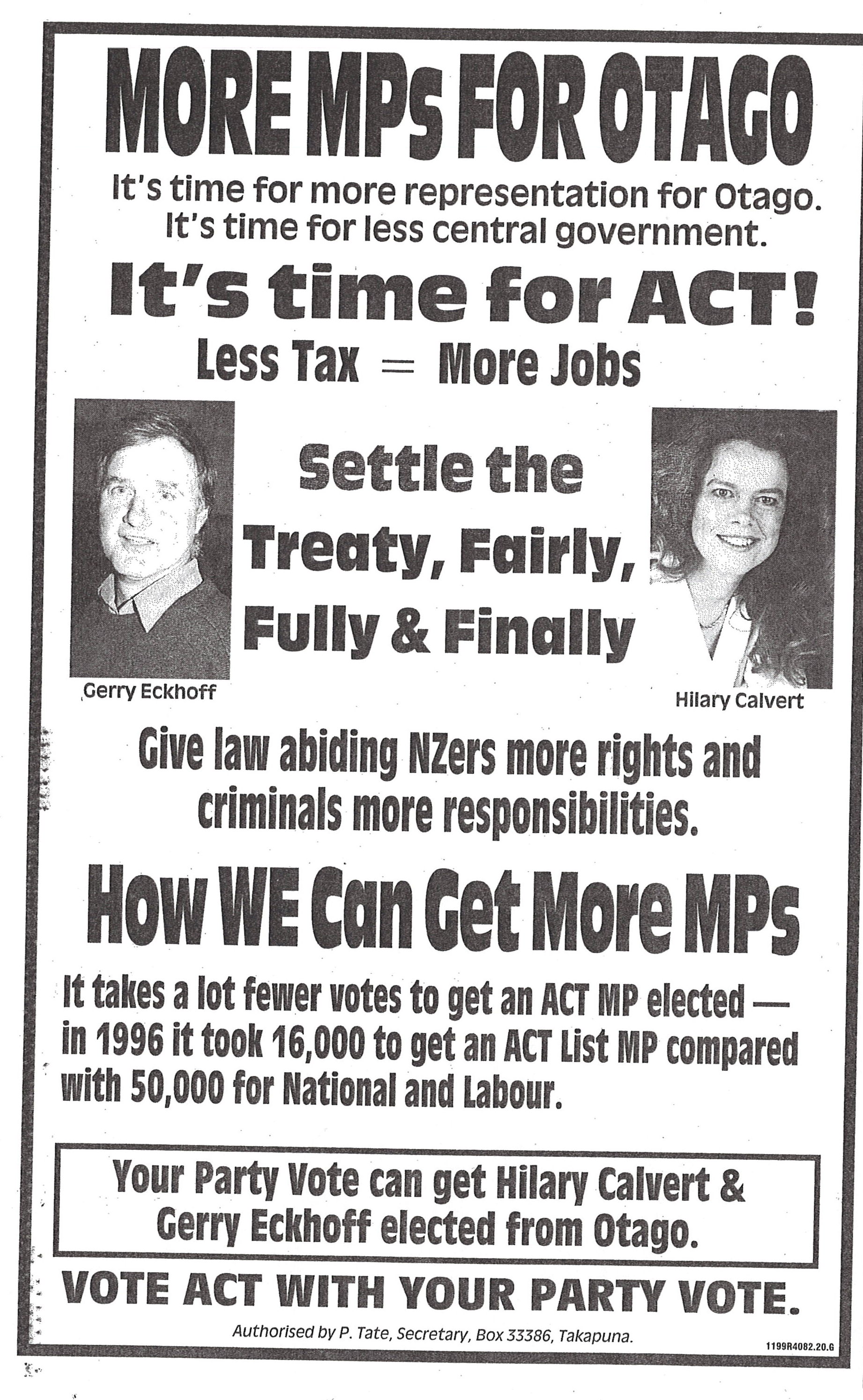 MORE MPs FOR OTAGO

It's time for more representation for Otago. It's time for less central government.

It's time for ACT!

Less Tax = More Jobs

Settle the Treaty, Fairly, Fully & Finally

Gerry Eckhoff

Hilary Calvert

Give law abiding NZers more rights and criminals more responsibilities.

How WE Can Get More MPs

It takes a lot fewer votes to get an ACT MP elected — in 1996 it took 16,000 to get an ACT List MP compared with 50,000 for National and Labour.

Your Party Vote can get Hilary Calvert & Gerry Eckhoff elected from Otago.

VOTE ACT WITH YOUR PARTY VOTE.

Authorised by P. Tate, Secretary, Box 33386, Takapuna.

1199R4082.20.G